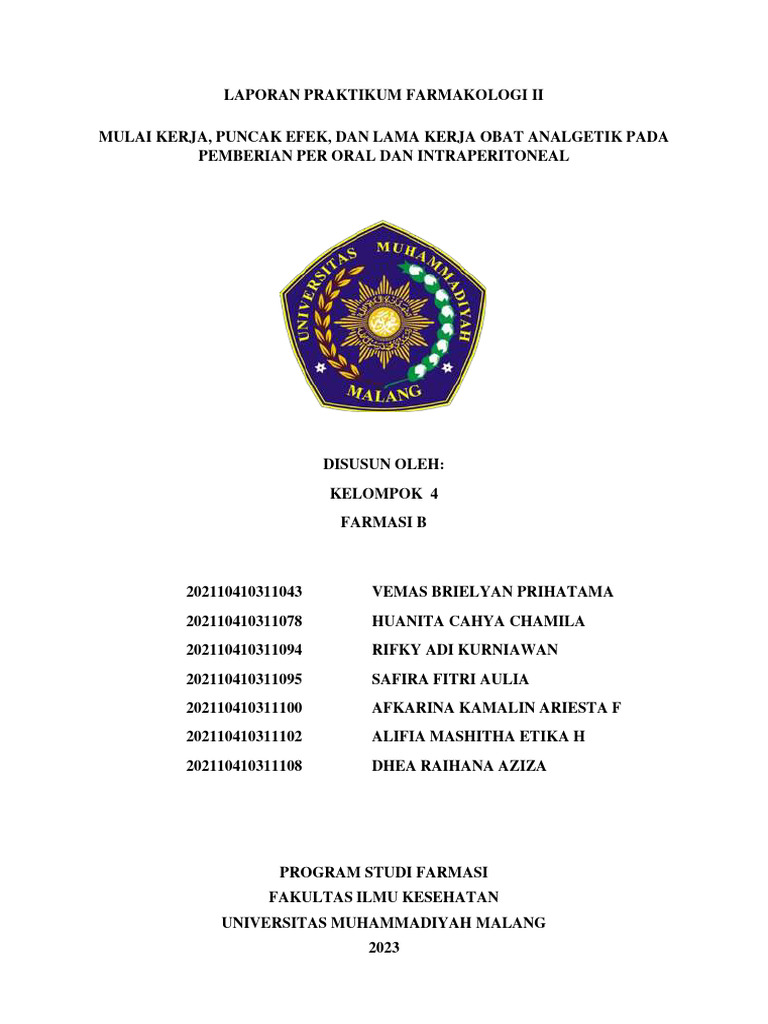 LAPORAN PRAKTIKUM FARMAKOLOGI II

MULAI KERJA, PUNCAK EFEK, DAN LAMA KERJA OBAT ANALGETIK PADA PEMBERIAN PER ORAL DAN INTRAPERITONEAL

UNIVERSITAS MUHAMMADIYAH MALANG

DISUSUN OLEH:
KELOMPOK 4
FARMASI B

| | |
|---|---|
| 202110410311043 | VEMAS BRIELYAN PRIHATAMA |
| 202110410311078 | HUANITA CAHYA CHAMILA |
| 202110410311094 | RIFKY ADI KURNIAWAN |
| 202110410311095 | SAFIRA FITRI AULIA |
| 202110410311100 | AFKARINA KAMALIN ARIESTA F |
| 202110410311102 | ALIFIA MASHITHA ETIKA H |
| 202110410311108 | DHEA RAIHANA AZIZA |

PROGRAM STUDI FARMASI
FAKULTAS ILMU KESEHATAN
UNIVERSITAS MUHAMMADIYAH MALANG
2023